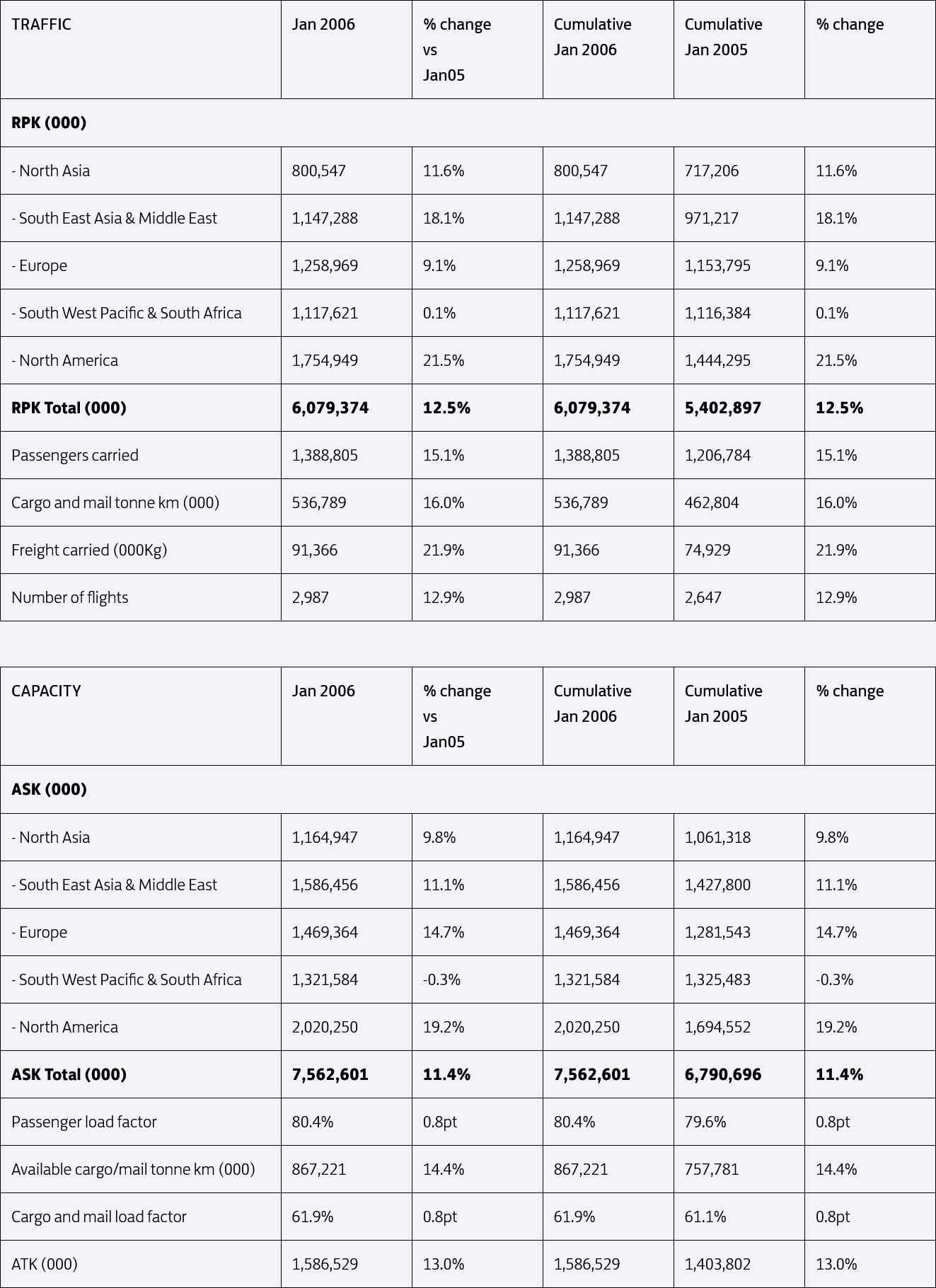 | TRAFFIC | Jan 2006 | % change vs Jan05 | Cumulative Jan 2006 | Cumulative Jan 2005 | % change |
|---|---|---|---|---|---|
| **RPK (000)** | | | | | |
| - North Asia | 800,547 | 11.6% | 800,547 | 717,206 | 11.6% |
| - South East Asia & Middle East | 1,147,288 | 18.1% | 1,147,288 | 971,217 | 18.1% |
| - Europe | 1,258,969 | 9.1% | 1,258,969 | 1,153,795 | 9.1% |
| - South West Pacific & South Africa | 1,117,621 | 0.1% | 1,117,621 | 1,116,384 | 0.1% |
| - North America | 1,754,949 | 21.5% | 1,754,949 | 1,444,295 | 21.5% |
| **RPK Total (000)** | **6,079,374** | **12.5%** | **6,079,374** | **5,402,897** | **12.5%** |
| Passengers carried | 1,388,805 | 15.1% | 1,388,805 | 1,206,784 | 15.1% |
| Cargo and mail tonne km (000) | 536,789 | 16.0% | 536,789 | 462,804 | 16.0% |
| Freight carried (000Kg) | 91,366 | 21.9% | 91,366 | 74,929 | 21.9% |
| Number of flights | 2,987 | 12.9% | 2,987 | 2,647 | 12.9% |

| CAPACITY | Jan 2006 | % change vs Jan05 | Cumulative Jan 2006 | Cumulative Jan 2005 | % change |
|---|---|---|---|---|---|
| **ASK (000)** | | | | | |
| - North Asia | 1,164,947 | 9.8% | 1,164,947 | 1,061,318 | 9.8% |
| - South East Asia & Middle East | 1,586,456 | 11.1% | 1,586,456 | 1,427,800 | 11.1% |
| - Europe | 1,469,364 | 14.7% | 1,469,364 | 1,281,543 | 14.7% |
| - South West Pacific & South Africa | 1,321,584 | -0.3% | 1,321,584 | 1,325,483 | -0.3% |
| - North America | 2,020,250 | 19.2% | 2,020,250 | 1,694,552 | 19.2% |
| **ASK Total (000)** | **7,562,601** | **11.4%** | **7,562,601** | **6,790,696** | **11.4%** |
| Passenger load factor | 80.4% | 0.8pt | 80.4% | 79.6% | 0.8pt |
| Available cargo/mail tonne km (000) | 867,221 | 14.4% | 867,221 | 757,781 | 14.4% |
| Cargo and mail load factor | 61.9% | 0.8pt | 61.9% | 61.1% | 0.8pt |
| ATK (000) | 1,586,529 | 13.0% | 1,586,529 | 1,403,802 | 13.0% |